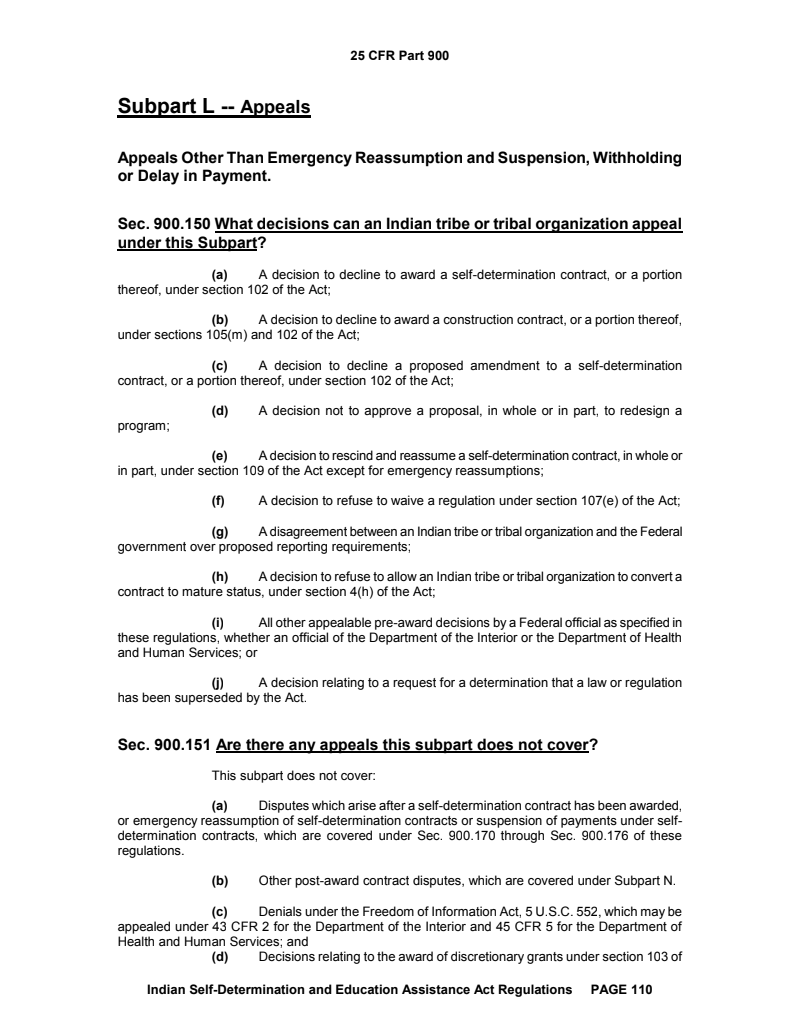 25 CFR Part 900

Subpart L -- Appeals

Appeals Other Than Emergency Reassumption and Suspension, Withholding or Delay in Payment.

Sec. 900.150 What decisions can an Indian tribe or tribal organization appeal under this Subpart?

(a) A decision to decline to award a self-determination contract, or a portion thereof, under section 102 of the Act;

(b) A decision to decline to award a construction contract, or a portion thereof, under sections 105(m) and 102 of the Act;

(c) A decision to decline a proposed amendment to a self-determination contract, or a portion thereof, under section 102 of the Act;

(d) A decision not to approve a proposal, in whole or in part, to redesign a program;

(e) A decision to rescind and reassume a self-determination contract, in whole or in part, under section 109 of the Act except for emergency reassumptions;

(f) A decision to refuse to waive a regulation under section 107(e) of the Act;

(g) A disagreement between an Indian tribe or tribal organization and the Federal government over proposed reporting requirements;

(h) A decision to refuse to allow an Indian tribe or tribal organization to convert a contract to mature status, under section 4(h) of the Act;

(i) All other appealable pre-award decisions by a Federal official as specified in these regulations, whether an official of the Department of the Interior or the Department of Health and Human Services; or

(j) A decision relating to a request for a determination that a law or regulation has been superseded by the Act.

Sec. 900.151 Are there any appeals this subpart does not cover?

This subpart does not cover:

(a) Disputes which arise after a self-determination contract has been awarded, or emergency reassumption of self-determination contracts or suspension of payments under self-determination contracts, which are covered under Sec. 900.170 through Sec. 900.176 of these regulations.

(b) Other post-award contract disputes, which are covered under Subpart N.

(c) Denials under the Freedom of Information Act, 5 U.S.C. 552, which may be appealed under 43 CFR 2 for the Department of the Interior and 45 CFR 5 for the Department of Health and Human Services; and

(d) Decisions relating to the award of discretionary grants under section 103 of

Indian Self-Determination and Education Assistance Act Regulations PAGE 110